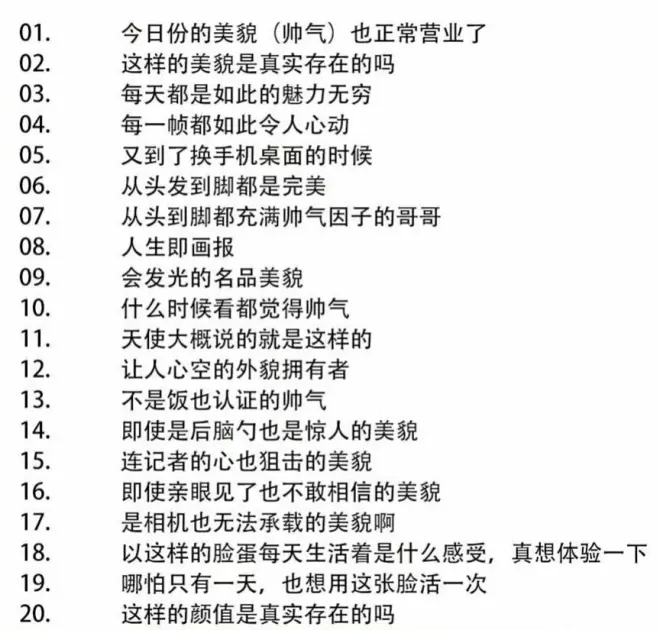 01. 今日份的美貌（帅气）也正常营业了
02. 这样的美貌是真实存在的吗
03. 每天都是如此的魅力无穷
04. 每一帧都如此令人心动
05. 又到了换手机桌面的时候
06. 从头发到脚都是完美
07. 从头到脚都充满帅气因子的哥哥
08. 人生即画报
09. 会发光的名品美貌
10. 什么时候看都觉得帅气
11. 天使大概说的就是这样的
12. 让人心空的外貌拥有者
13. 不是饭也认证的帅气
14. 即使是后脑勺也是惊人的美貌
15. 连记者的心也狙击的美貌
16. 即使亲眼见了也不敢相信的美貌
17. 是相机也无法承载的美貌啊
18. 以这样的脸蛋每天生活着是什么感受，真想体验一下
19. 哪怕只有一天，也想用这张脸活一次
20. 这样的颜值是真实存在的吗